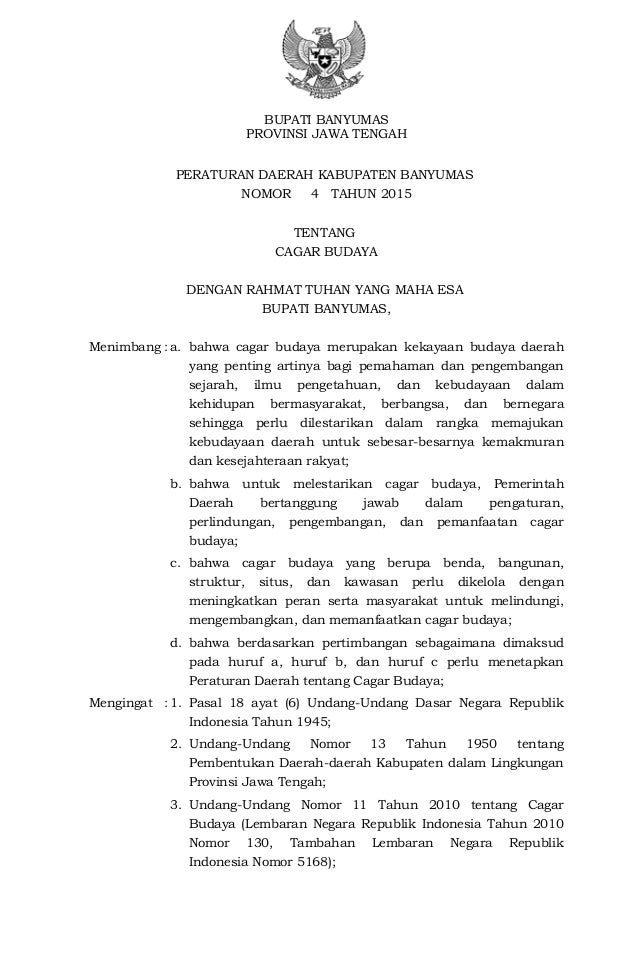 BUPATI BANYUMAS
PROVINSI JAWA TENGAH

PERATURAN DAERAH KABUPATEN BANYUMAS
NOMOR 4 TAHUN 2015

TENTANG
CAGAR BUDAYA

DENGAN RAHMAT TUHAN YANG MAHA ESA
BUPATI BANYUMAS,

Menimbang : a. bahwa cagar budaya merupakan kekayaan budaya daerah yang penting artinya bagi pemahaman dan pengembangan sejarah, ilmu pengetahuan, dan kebudayaan dalam kehidupan bermasyarakat, berbangsa, dan bernegara sehingga perlu dilestarikan dalam rangka memajukan kebudayaan daerah untuk sebesar-besarnya kemakmuran dan kesejahteraan rakyat;

b. bahwa untuk melestarikan cagar budaya, Pemerintah Daerah bertanggung jawab dalam pengaturan, perlindungan, pengembangan, dan pemanfaatan cagar budaya;

c. bahwa cagar budaya yang berupa benda, bangunan, struktur, situs, dan kawasan perlu dikelola dengan meningkatkan peran serta masyarakat untuk melindungi, mengembangkan, dan memanfaatkan cagar budaya;

d. bahwa berdasarkan pertimbangan sebagaimana dimaksud pada huruf a, huruf b, dan huruf c perlu menetapkan Peraturan Daerah tentang Cagar Budaya;

Mengingat : 1. Pasal 18 ayat (6) Undang-Undang Dasar Negara Republik Indonesia Tahun 1945;

2. Undang-Undang Nomor 13 Tahun 1950 tentang Pembentukan Daerah-daerah Kabupaten dalam Lingkungan Provinsi Jawa Tengah;

3. Undang-Undang Nomor 11 Tahun 2010 tentang Cagar Budaya (Lembaran Negara Republik Indonesia Tahun 2010 Nomor 130, Tambahan Lembaran Negara Republik Indonesia Nomor 5168);